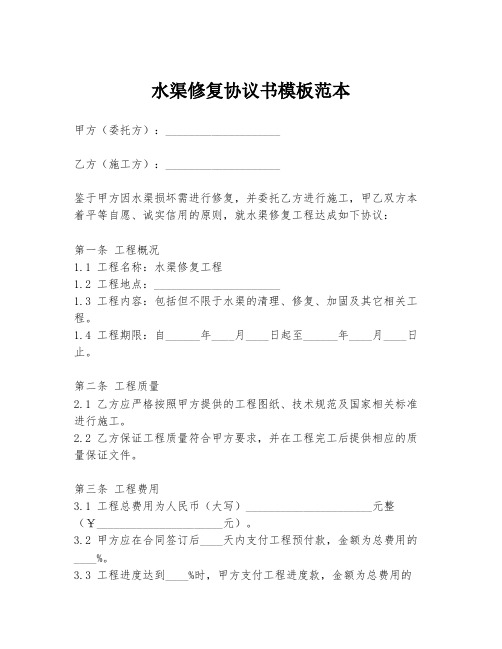 水渠修复协议书模板范本

甲方（委托方）：____________________

乙方（施工方）：____________________

鉴于甲方因水渠损坏需进行修复，并委托乙方进行施工，甲乙双方本着平等自愿、诚实信用的原则，就水渠修复工程达成如下协议：

第一条 工程概况
1.1 工程名称：水渠修复工程
1.2 工程地点：____________________
1.3 工程内容：包括但不限于水渠的清理、修复、加固及其它相关工程。
1.4 工程期限：自______年____月____日起至______年____月____日止。

第二条 工程质量
2.1 乙方应严格按照甲方提供的工程图纸、技术规范及国家相关标准进行施工。
2.2 乙方保证工程质量符合甲方要求，并在工程完工后提供相应的质量保证文件。

第三条 工程费用
3.1 工程总费用为人民币（大写）______________________元整（¥______________________元）。
3.2 甲方应在合同签订后____天内支付工程预付款，金额为总费用的____%。
3.3 工程进度达到____%时，甲方支付工程进度款，金额为总费用的